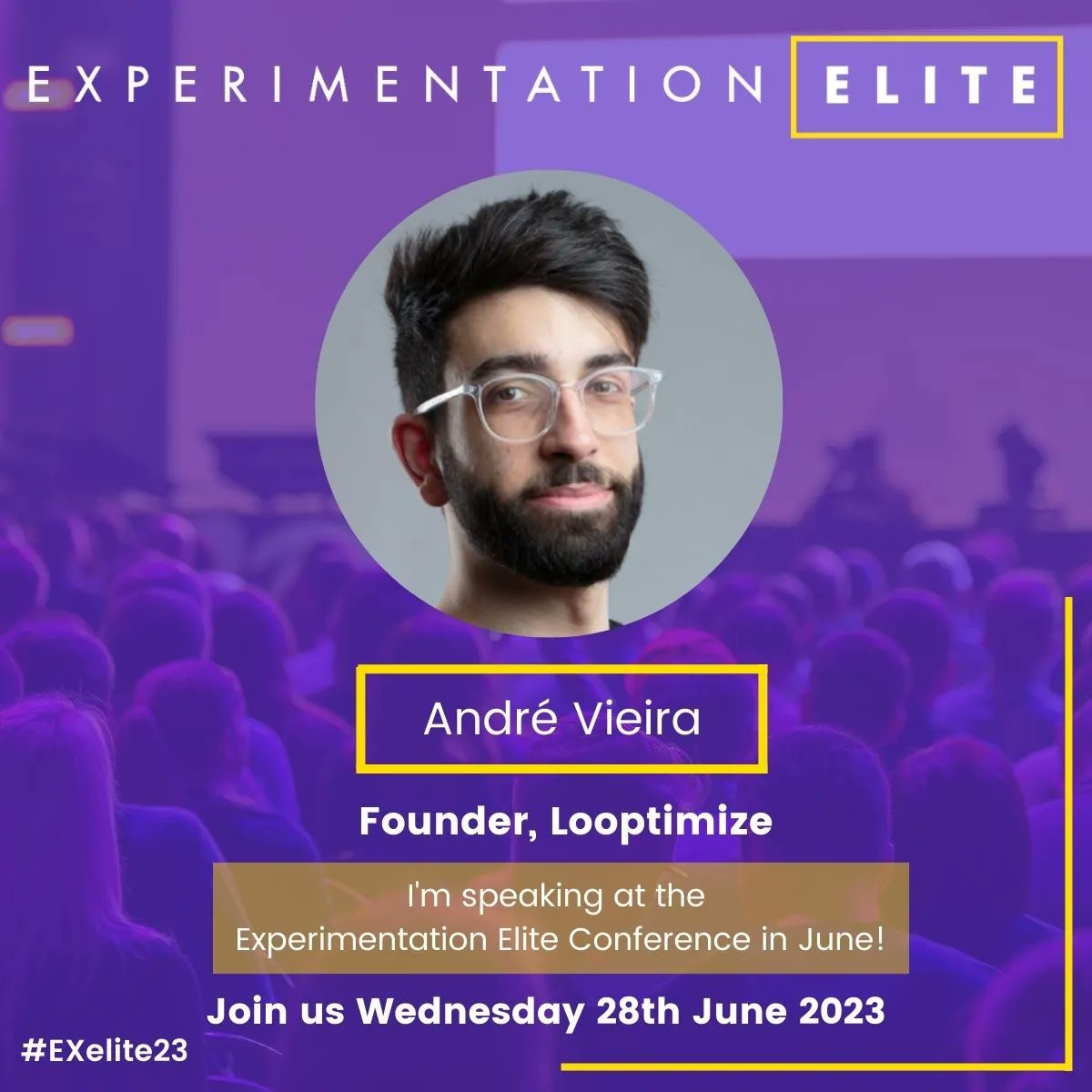 EXPERIMENTATION ELITE

André Vieira

Founder, Looptimize

I'm speaking at the Experimentation Elite Conference in June!

Join us Wednesday 28th June 2023

#EXelite23